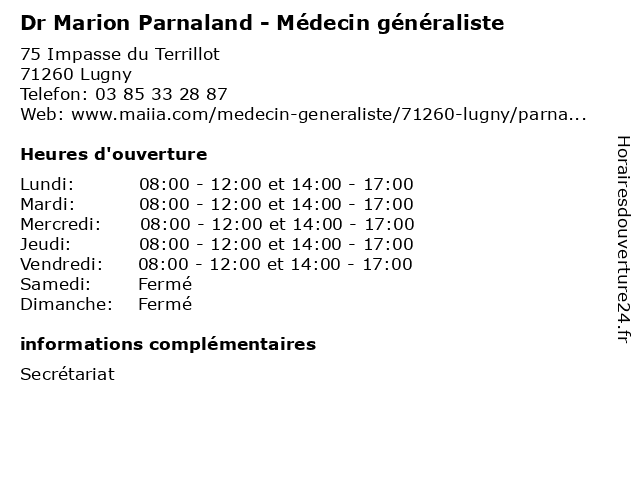 Dr Marion Parnaland - Médecin généraliste

75 Impasse du Terrillot
71260 Lugny
Telefon: 03 85 33 28 87
Web: www.maiia.com/medecin-generaliste/71260-lugny/parna...

Heures d'ouverture

Lundi: 08:00 - 12:00 et 14:00 - 17:00
Mardi: 08:00 - 12:00 et 14:00 - 17:00
Mercredi: 08:00 - 12:00 et 14:00 - 17:00
Jeudi: 08:00 - 12:00 et 14:00 - 17:00
Vendredi: 08:00 - 12:00 et 14:00 - 17:00
Samedi: Fermé
Dimanche: Fermé

informations complémentaires

Secrétariat

Horairesdouverture24.fr